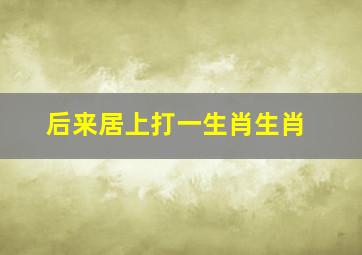 后来居上打一生肖生肖